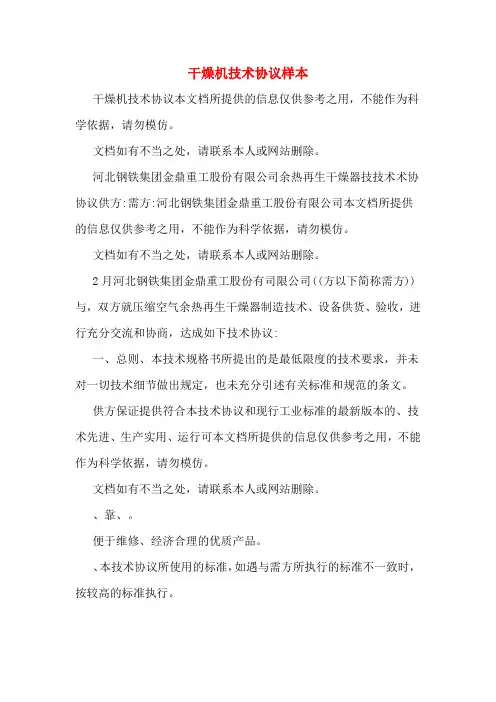 干燥机技术协议样本

干燥机技术协议本文档所提供的信息仅供参考之用，不能作为科学依据，请勿模仿。

文档如有不当之处，请联系本人或网站删除。

河北钢铁集团金鼎重工股份有限公司余热再生干燥器技技术术协协议供方:需方:河北钢铁集团金鼎重工股份有限公司本文档所提供的信息仅供参考之用，不能作为科学依据，请勿模仿。

文档如有不当之处，请联系本人或网站删除。

2月河北钢铁集团金鼎重工股份有司限公司((方以下简称需方))与，双方就压缩空气余热再生干燥器制造技术、设备供货、验收，进行充分交流和协商，达成如下技术协议:

一、总则、本技术规格书所提出的是最低限度的技术要求，并未对一切技术细节做出规定，也未充分引述有关标准和规范的条文。

供方保证提供符合本技术协议和现行工业标准的最新版本的、技术先进、生产实用、运行可本文档所提供的信息仅供参考之用，不能作为科学依据，请勿模仿。

文档如有不当之处，请联系本人或网站删除。

、靠、。

便于维修、经济合理的优质产品。

、本技术协议所使用的标准，如遇与需方所执行的标准不一致时，按较高的标准执行。